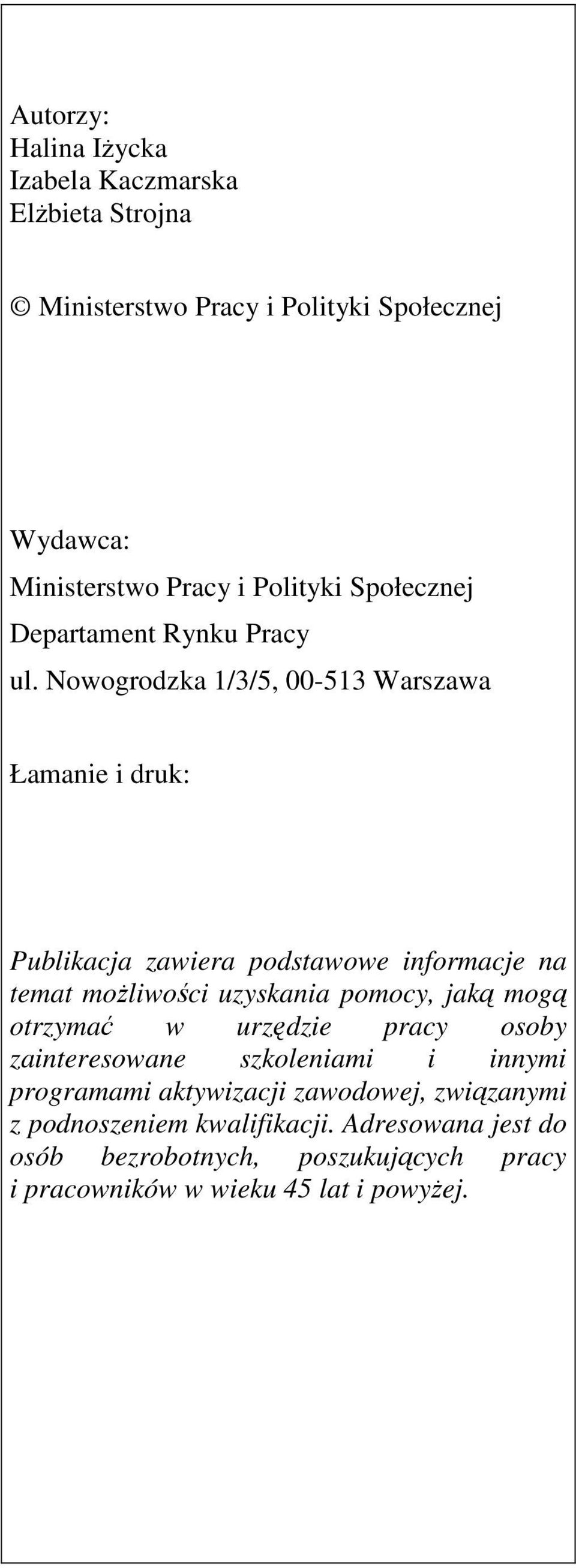 Autorzy:
Halina Iżycka
Izabela Kaczmarska
Elżbieta Strojna

© Ministerstwo Pracy i Polityki Społecznej

Wydawca:
Ministerstwo Pracy i Polityki Społecznej
Departament Rynku Pracy
ul. Nowogrodzka 1/3/5, 00-513 Warszawa

Łamanie i druk:

Publikacja zawiera podstawowe informacje na temat możliwości uzyskania pomocy, jaką mogą otrzymać w urzędzie pracy osoby zainteresowane szkoleniami i innymi programami aktywizacji zawodowej, związanymi z podnoszeniem kwalifikacji. Adresowana jest do osób bezrobotnych, poszukujących pracy i pracowników w wieku 45 lat i powyżej.